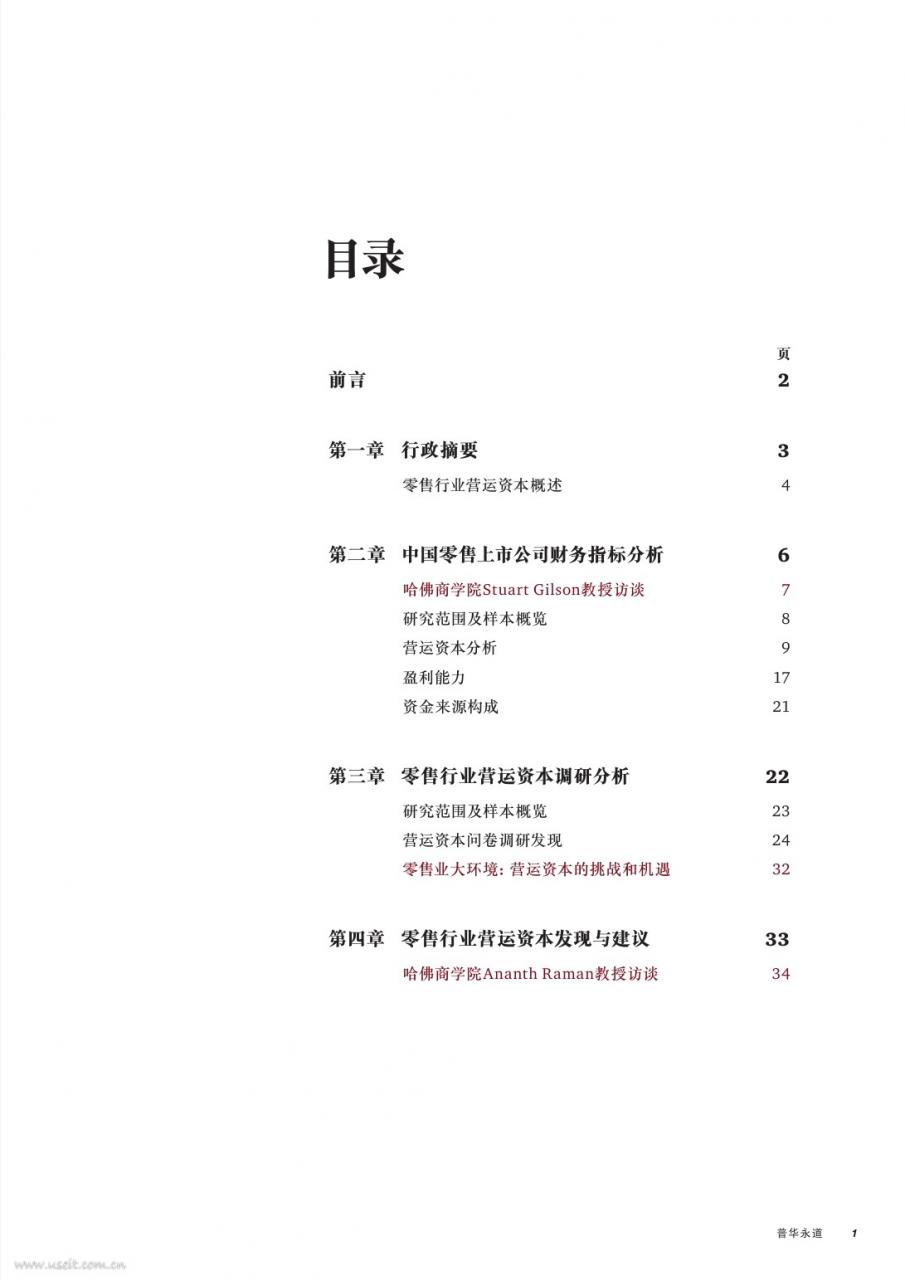 目录

页

前言 2

第一章 行政摘要 3

零售行业营运资本概述 4

第二章 中国零售上市公司财务指标分析 6

哈佛商学院Stuart Gilson教授访谈 7

研究范围及样本概览 8

营运资本分析 9

盈利能力 17

资金来源构成 21

第三章 零售行业营运资本调研分析 22

研究范围及样本概览 23

营运资本问卷调研发现 24

零售业大环境: 营运资本的挑战和机遇 32

第四章 零售行业营运资本发现与建议 33

哈佛商学院Ananth Raman教授访谈 34

普华永道 1

www.useit.com.cn